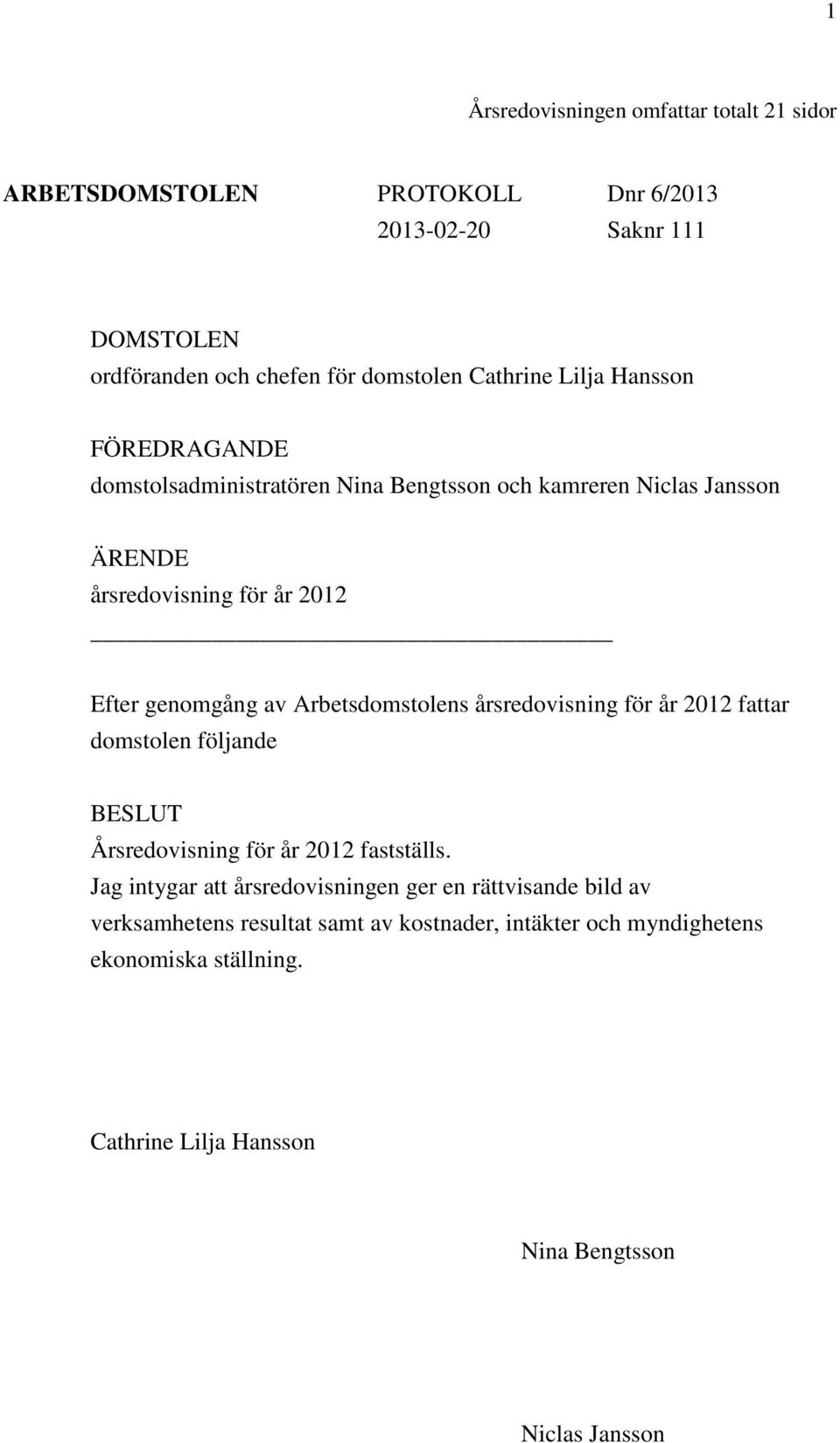 1

Årsredovisningen omfattar totalt 21 sidor

ARBETSDOMSTOLEN PROTOKOLL Dnr 6/2013
2013-02-20 Saknr 111

DOMSTOLEN
ordföranden och chefen för domstolen Cathrine Lilja Hansson

FÖREDRAGANDE
domstolsadministratören Nina Bengtsson och kamreren Niclas Jansson

ÄRENDE
årsredovisning för år 2012

Efter genomgång av Arbetsdomstolens årsredovisning för år 2012 fattar domstolen följande

BESLUT
Årsredovisning för år 2012 fastställs.
Jag intygar att årsredovisningen ger en rättvisande bild av verksamhetens resultat samt av kostnader, intäkter och myndighetens ekonomiska ställning.

Cathrine Lilja Hansson

Nina Bengtsson

Niclas Jansson